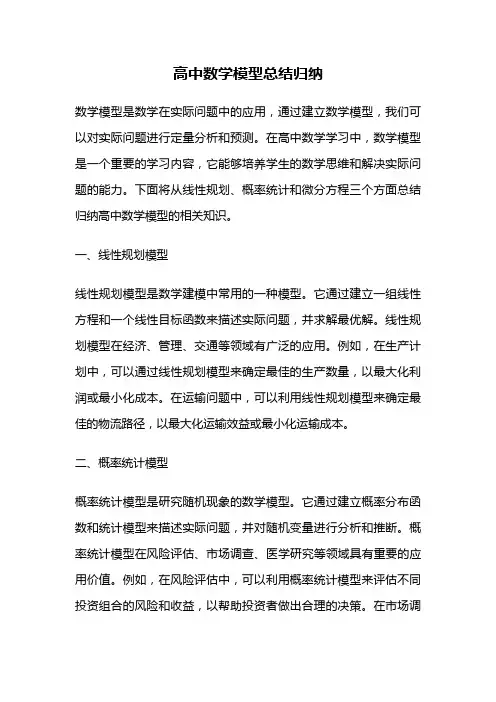 高中数学模型总结归纳

数学模型是数学在实际问题中的应用，通过建立数学模型，我们可以对实际问题进行定量分析和预测。在高中数学学习中，数学模型是一个重要的学习内容，它能够培养学生的数学思维和解决实际问题的能力。下面将从线性规划、概率统计和微分方程三个方面总结归纳高中数学模型的相关知识。

一、线性规划模型

线性规划模型是数学建模中常用的一种模型。它通过建立一组线性方程和一个线性目标函数来描述实际问题，并求解最优解。线性规划模型在经济、管理、交通等领域有广泛的应用。例如，在生产计划中，可以通过线性规划模型来确定最佳的生产数量，以最大化利润或最小化成本。在运输问题中，可以利用线性规划模型来确定最佳的物流路径，以最大化运输效益或最小化运输成本。

二、概率统计模型

概率统计模型是研究随机现象的数学模型。它通过建立概率分布函数和统计模型来描述实际问题，并对随机变量进行分析和推断。概率统计模型在风险评估、市场调查、医学研究等领域具有重要的应用价值。例如，在风险评估中，可以利用概率统计模型来评估不同投资组合的风险和收益，以帮助投资者做出合理的决策。在市场调